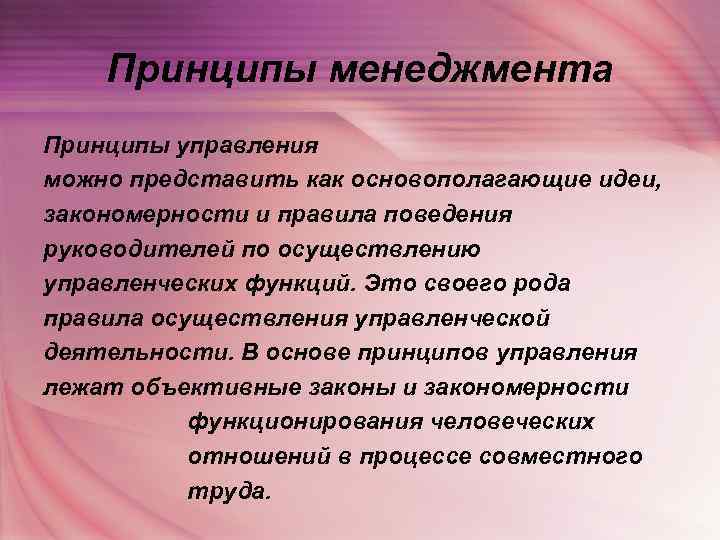 Принципы менеджмента

Принципы управления можно представить как основополагающие идеи, закономерности и правила поведения руководителей по осуществлению управленческих функций. Это своего рода правила осуществления управленческой деятельности. В основе принципов управления лежат объективные законы и закономерности функционирования человеческих отношений в процессе совместного труда.